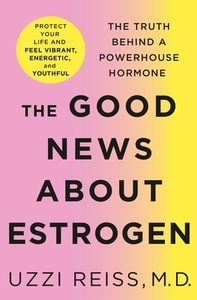 PROTECT YOUR LIFE AND FEEL VIBRANT, ENERGETIC, and YOUTHFUL

THE TRUTH BEHIND A POWERHOUSE HORMONE

THE GOOD NEWS ABOUT ESTROGEN

UZZI REISS, M.D.